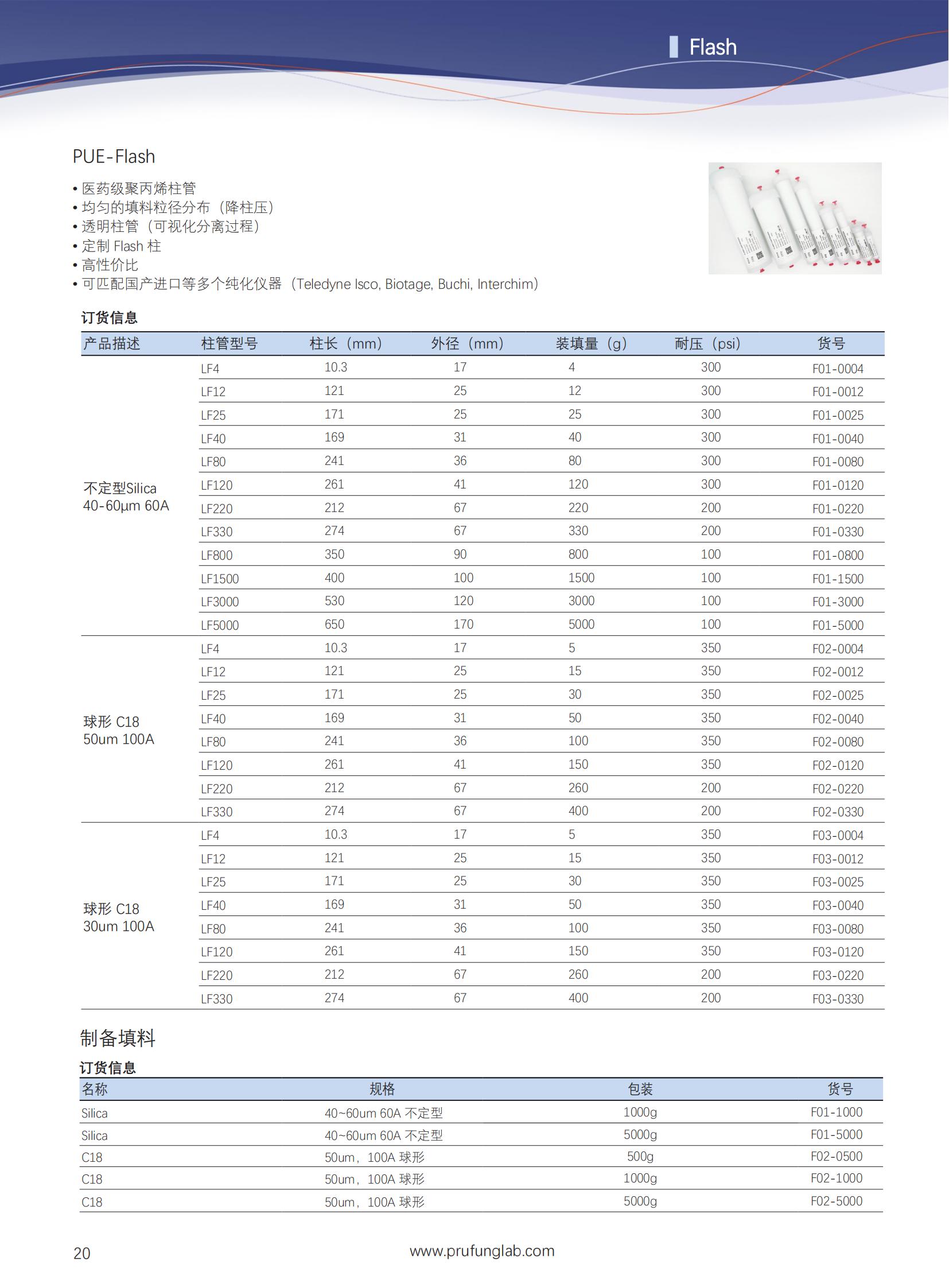 Flash

PUE-Flash

• 医药级聚丙烯柱管
• 均匀的填料粒径分布（降柱压）
• 透明柱管（可视化分离过程）
• 定制 Flash 柱
• 高性价比
• 可匹配国产进口等多个纯化仪器（Teledyne Isco, Biotage, Buchi, Interchim）

订货信息

| 产品描述 | 柱管型号 | 柱长（mm） | 外径（mm） | 装填量（g） | 耐压（psi） | 货号 |
|---|---|---|---|---|---|---|
| 不定型Silica 40-60μm 60A | LF4 | 10.3 | 17 | 4 | 300 | F01-0004 |
| | LF12 | 121 | 25 | 12 | 300 | F01-0012 |
| | LF25 | 171 | 25 | 25 | 300 | F01-0025 |
| | LF40 | 169 | 31 | 40 | 300 | F01-0040 |
| | LF80 | 241 | 36 | 80 | 300 | F01-0080 |
| | LF120 | 261 | 41 | 120 | 300 | F01-0120 |
| | LF220 | 212 | 67 | 220 | 200 | F01-0220 |
| | LF330 | 274 | 67 | 330 | 200 | F01-0330 |
| | LF800 | 350 | 90 | 800 | 100 | F01-0800 |
| | LF1500 | 400 | 100 | 1500 | 100 | F01-1500 |
| | LF3000 | 530 | 120 | 3000 | 100 | F01-3000 |
| | LF5000 | 650 | 170 | 5000 | 100 | F01-5000 |
| 球形 C18 50um 100A | LF4 | 10.3 | 17 | 5 | 350 | F02-0004 |
| | LF12 | 121 | 25 | 15 | 350 | F02-0012 |
| | LF25 | 171 | 25 | 30 | 350 | F02-0025 |
| | LF40 | 169 | 31 | 50 | 350 | F02-0040 |
| | LF80 | 241 | 36 | 100 | 350 | F02-0080 |
| | LF120 | 261 | 41 | 150 | 350 | F02-0120 |
| | LF220 | 212 | 67 | 260 | 200 | F02-0220 |
| | LF330 | 274 | 67 | 400 | 200 | F02-0330 |
| 球形 C18 30um 100A | LF4 | 10.3 | 17 | 5 | 350 | F03-0004 |
| | LF12 | 121 | 25 | 15 | 350 | F03-0012 |
| | LF25 | 171 | 25 | 30 | 350 | F03-0025 |
| | LF40 | 169 | 31 | 50 | 350 | F03-0040 |
| | LF80 | 241 | 36 | 100 | 350 | F03-0080 |
| | LF120 | 261 | 41 | 150 | 350 | F03-0120 |
| | LF220 | 212 | 67 | 260 | 200 | F03-0220 |
| | LF330 | 274 | 67 | 400 | 200 | F03-0330 |

制备填料

订货信息

| 名称 | 规格 | 包装 | 货号 |
|---|---|---|---|
| Silica | 40~60um 60A 不定型 | 1000g | F01-1000 |
| Silica | 40~60um 60A 不定型 | 5000g | F01-5000 |
| C18 | 50um，100A 球形 | 500g | F02-0500 |
| C18 | 50um，100A 球形 | 1000g | F02-1000 |
| C18 | 50um，100A 球形 | 5000g | F02-5000 |

20

www.prufunglab.com